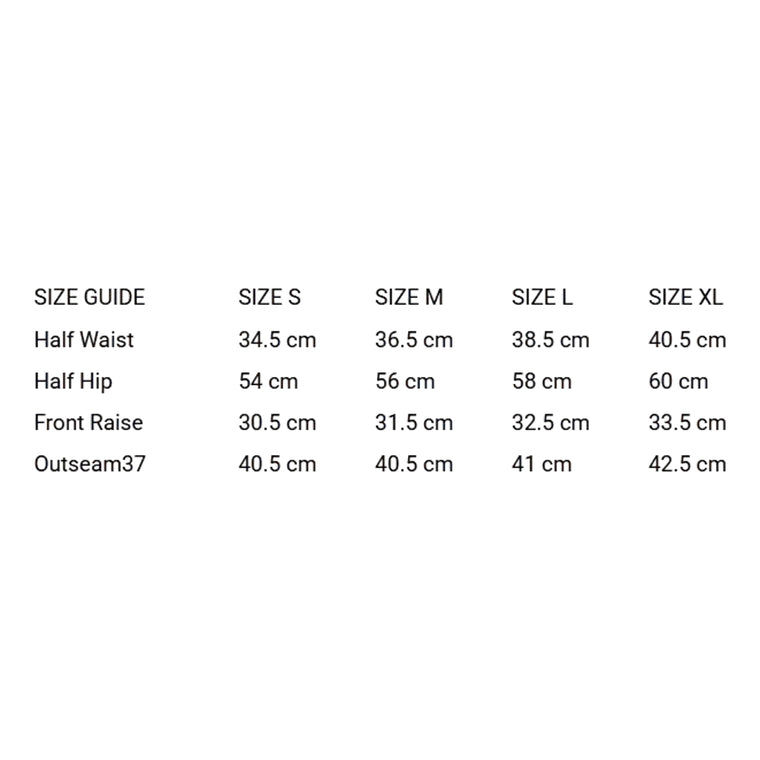 | SIZE GUIDE | SIZE S | SIZE M | SIZE L | SIZE XL |
|---|---|---|---|---|
| Half Waist | 34.5 cm | 36.5 cm | 38.5 cm | 40.5 cm |
| Half Hip | 54 cm | 56 cm | 58 cm | 60 cm |
| Front Raise | 30.5 cm | 31.5 cm | 32.5 cm | 33.5 cm |
| Outseam37 | 40.5 cm | 40.5 cm | 41 cm | 42.5 cm |